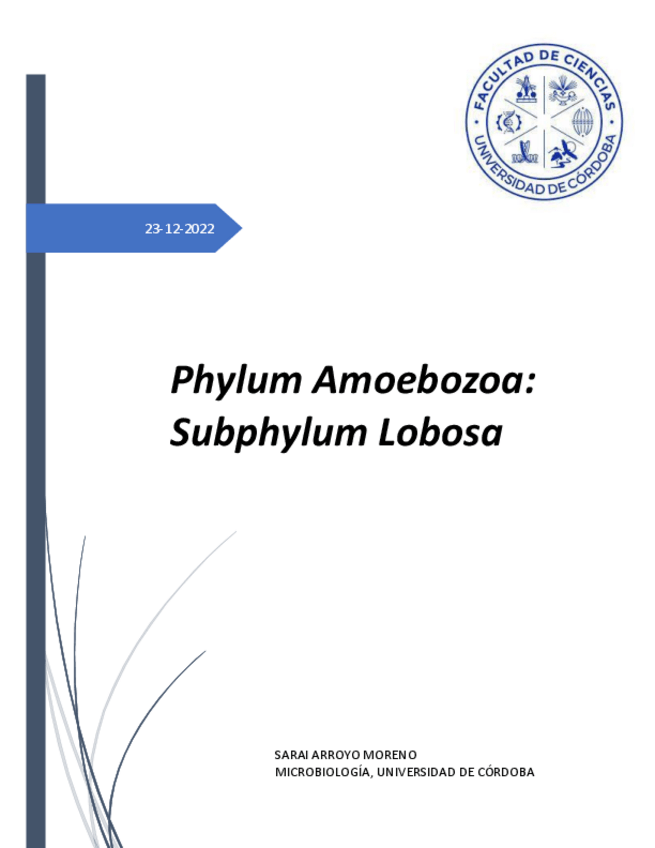 FACULTAD DE CIENCIAS
UNIVERSIDAD DE CÓRDOBA

23-12-2022

Phylum Amoebozoa:
Subphylum Lobosa

SARAI ARROYO MORENO
MICROBIOLOGÍA, UNIVERSIDAD DE CÓRDOBA